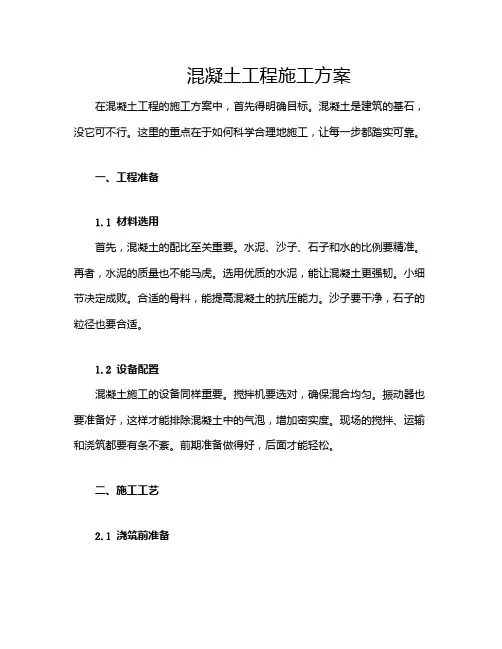 混凝土工程施工方案

在混凝土工程的施工方案中，首先得明确目标。混凝土是建筑的基石，没它可不行。这里的重点在于如何科学合理地施工，让每一步都踏实可靠。

一、工程准备

1.1 材料选用

首先，混凝土的配比至关重要。水泥、沙子、石子和水的比例要精准。再者，水泥的质量也不能马虎。选用优质的水泥，能让混凝土更强韧。小细节决定成败。合适的骨料，能提高混凝土的抗压能力。沙子要干净，石子的粒径也要合适。

1.2 设备配置

混凝土施工的设备同样重要。搅拌机要选对，确保混合均匀。振动器也要准备好，这样才能排除混凝土中的气泡，增加密实度。现场的搅拌、运输和浇筑都要有条不紊。前期准备做得好，后面才能轻松。

二、施工工艺

2.1 浇筑前准备